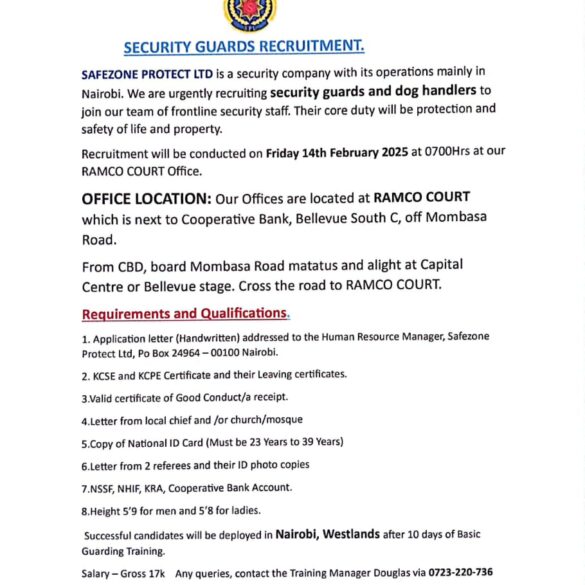 SECURITY GUARDS RECRUITMENT.

SAFEZONE PROTECT LTD is a security company with its operations mainly in Nairobi. We are urgently recruiting security guards and dog handlers to join our team of frontline security staff. Their core duty will be protection and safety of life and property.

Recruitment will be conducted on Friday 14th February 2025 at 0700Hrs at our RAMCO COURT Office.

OFFICE LOCATION: Our Offices are located at RAMCO COURT which is next to Cooperative Bank, Bellevue South C, off Mombasa Road.

From CBD, board Mombasa Road matatus and alight at Capital Centre or Bellevue stage. Cross the road to RAMCO COURT.

Requirements and Qualifications.

1. Application letter (Handwritten) addressed to the Human Resource Manager, Safezone Protect Ltd, Po Box 24964 – 00100 Nairobi.

2. KCSE and KCPE Certificate and their Leaving certificates.

3.Valid certificate of Good Conduct/a receipt.

4.Letter from local chief and /or church/mosque

5.Copy of National ID Card (Must be 23 Years to 39 Years)

6.Letter from 2 referees and their ID photo copies

7.NSSF, NHIF, KRA, Cooperative Bank Account.

8.Height 5'9 for men and 5'8 for ladies.

Successful candidates will be deployed in Nairobi, Westlands after 10 days of Basic Guarding Training.

Salary – Gross 17k Any queries, contact the Training Manager Douglas via 0723-220-736